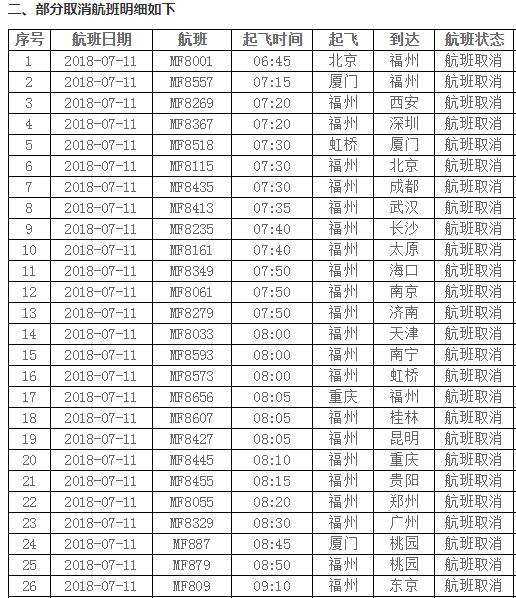 二、部分取消航班明细如下

| 序号 | 航班日期 | 航班 | 起飞时间 | 起飞 | 到达 | 航班状态 |
|---|---|---|---|---|---|---|
| 1 | 2018-07-11 | MF8001 | 06:45 | 北京 | 福州 | 航班取消 |
| 2 | 2018-07-11 | MF8557 | 07:15 | 厦门 | 福州 | 航班取消 |
| 3 | 2018-07-11 | MF8269 | 07:20 | 福州 | 西安 | 航班取消 |
| 4 | 2018-07-11 | MF8367 | 07:20 | 福州 | 深圳 | 航班取消 |
| 5 | 2018-07-11 | MF8518 | 07:30 | 虹桥 | 厦门 | 航班取消 |
| 6 | 2018-07-11 | MF8115 | 07:30 | 福州 | 北京 | 航班取消 |
| 7 | 2018-07-11 | MF8435 | 07:30 | 福州 | 成都 | 航班取消 |
| 8 | 2018-07-11 | MF8413 | 07:35 | 福州 | 武汉 | 航班取消 |
| 9 | 2018-07-11 | MF8235 | 07:40 | 福州 | 长沙 | 航班取消 |
| 10 | 2018-07-11 | MF8161 | 07:40 | 福州 | 太原 | 航班取消 |
| 11 | 2018-07-11 | MF8349 | 07:50 | 福州 | 海口 | 航班取消 |
| 12 | 2018-07-11 | MF8061 | 07:50 | 福州 | 南京 | 航班取消 |
| 13 | 2018-07-11 | MF8279 | 07:50 | 福州 | 济南 | 航班取消 |
| 14 | 2018-07-11 | MF8033 | 08:00 | 福州 | 天津 | 航班取消 |
| 15 | 2018-07-11 | MF8593 | 08:00 | 福州 | 南宁 | 航班取消 |
| 16 | 2018-07-11 | MF8573 | 08:00 | 福州 | 虹桥 | 航班取消 |
| 17 | 2018-07-11 | MF8656 | 08:05 | 重庆 | 福州 | 航班取消 |
| 18 | 2018-07-11 | MF8607 | 08:05 | 福州 | 桂林 | 航班取消 |
| 19 | 2018-07-11 | MF8427 | 08:05 | 福州 | 昆明 | 航班取消 |
| 20 | 2018-07-11 | MF8445 | 08:10 | 福州 | 重庆 | 航班取消 |
| 21 | 2018-07-11 | MF8455 | 08:15 | 福州 | 贵阳 | 航班取消 |
| 22 | 2018-07-11 | MF8055 | 08:20 | 福州 | 郑州 | 航班取消 |
| 23 | 2018-07-11 | MF8329 | 08:30 | 福州 | 广州 | 航班取消 |
| 24 | 2018-07-11 | MF887 | 08:45 | 厦门 | 桃园 | 航班取消 |
| 25 | 2018-07-11 | MF879 | 08:50 | 福州 | 桃园 | 航班取消 |
| 26 | 2018-07-11 | MF809 | 09:10 | 福州 | 东京 | 航班取消 |